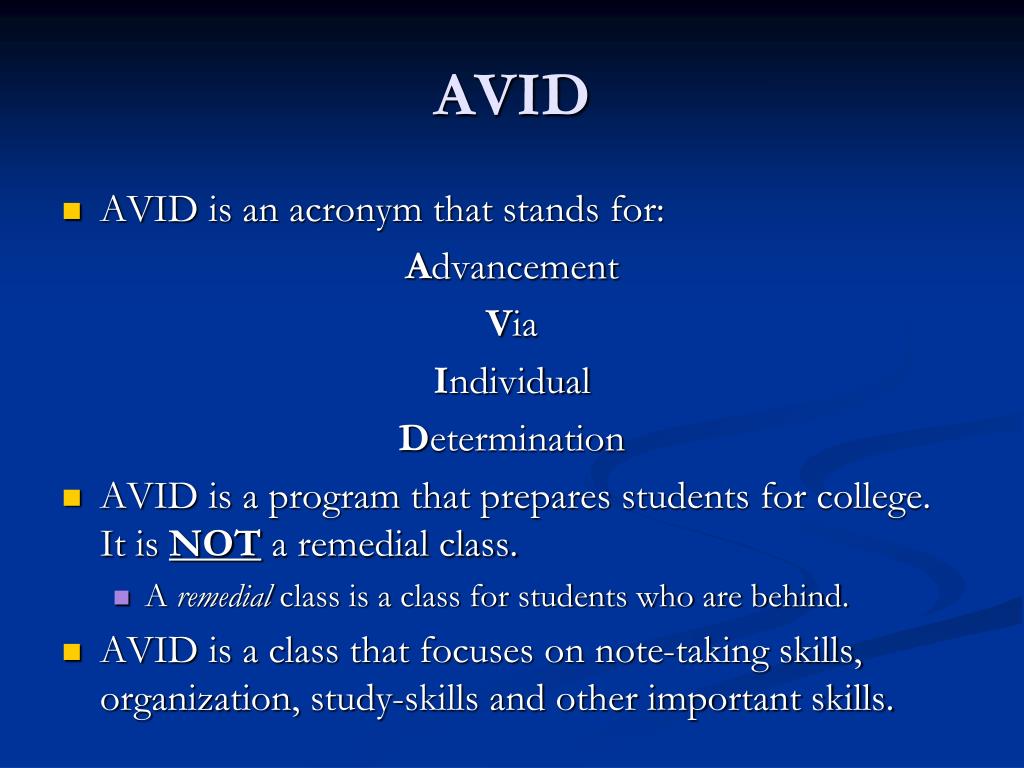 AVID

AVID is an acronym that stands for:

Advancement

Via

Individual

Determination

AVID is a program that prepares students for college. It is NOT a remedial class.

A remedial class is a class for students who are behind.

AVID is a class that focuses on note-taking skills, organization, study-skills and other important skills.